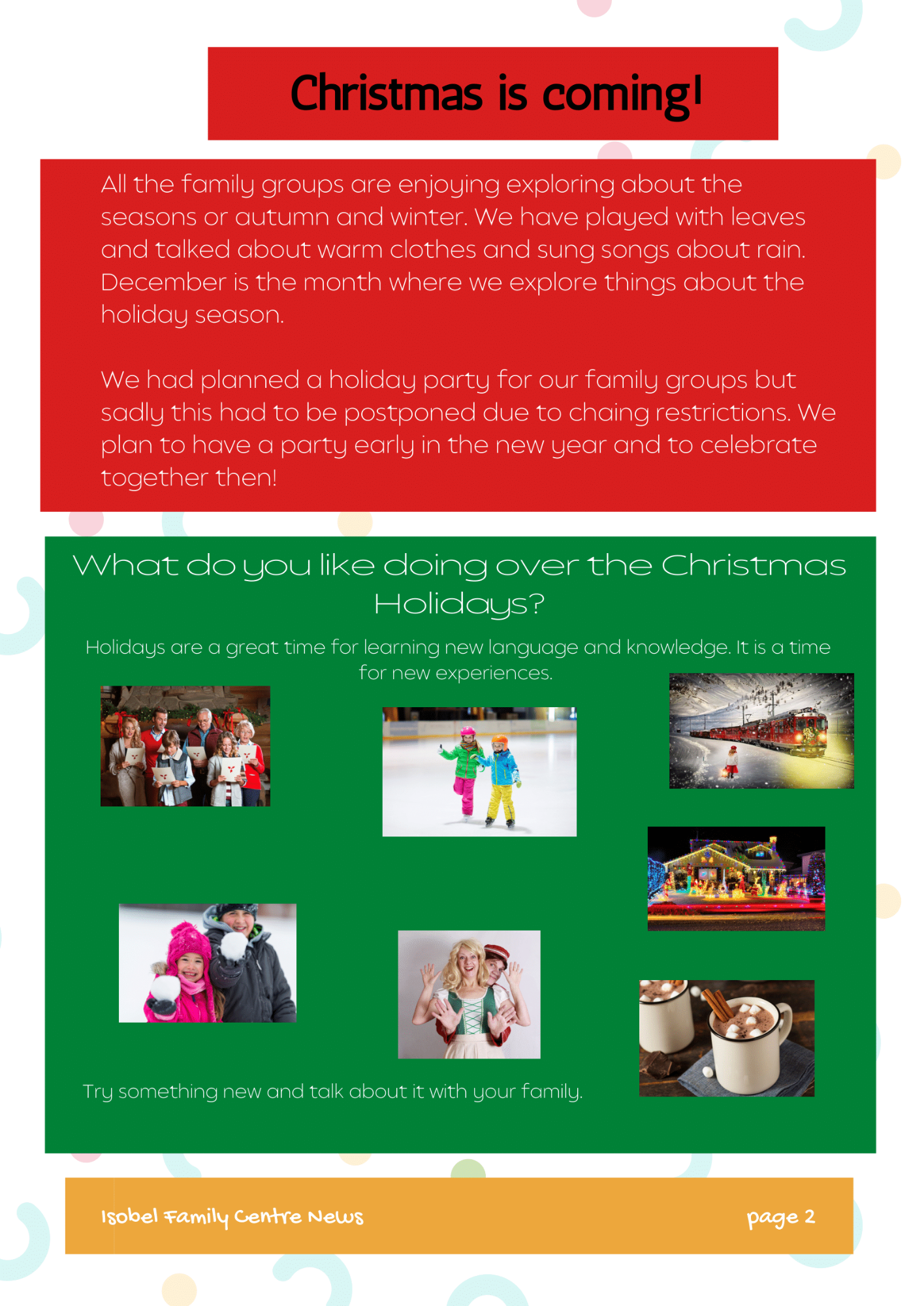 Christmas is coming!

All the family groups are enjoying exploring about the seasons or autumn and winter. We have played with leaves and talked about warm clothes and sung songs about rain. December is the month where we explore things about the holiday season.

We had planned a holiday party for our family groups but sadly this had to be postponed due to chaing restrictions. We plan to have a party early in the new year and to celebrate together then!

What do you like doing over the Christmas Holidays?

Holidays are a great time for learning new language and knowledge. It is a time for new experiences.

Try something new and talk about it with your family.

Isobel Family Centre News

page 2